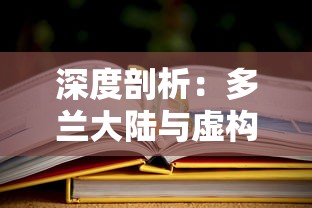 深度剖析：多兰大陆与虚构